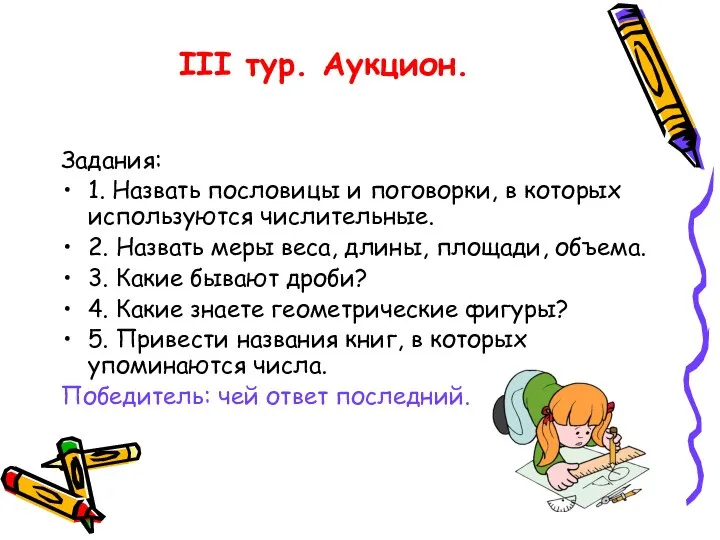 III тур. Аукцион.

Задания:

• 1. Назвать пословицы и поговорки, в которых используются числительные.
• 2. Назвать меры веса, длины, площади, объема.
• 3. Какие бывают дроби?
• 4. Какие знаете геометрические фигуры?
• 5. Привести названия книг, в которых упоминаются числа.

Победитель: чей ответ последний.